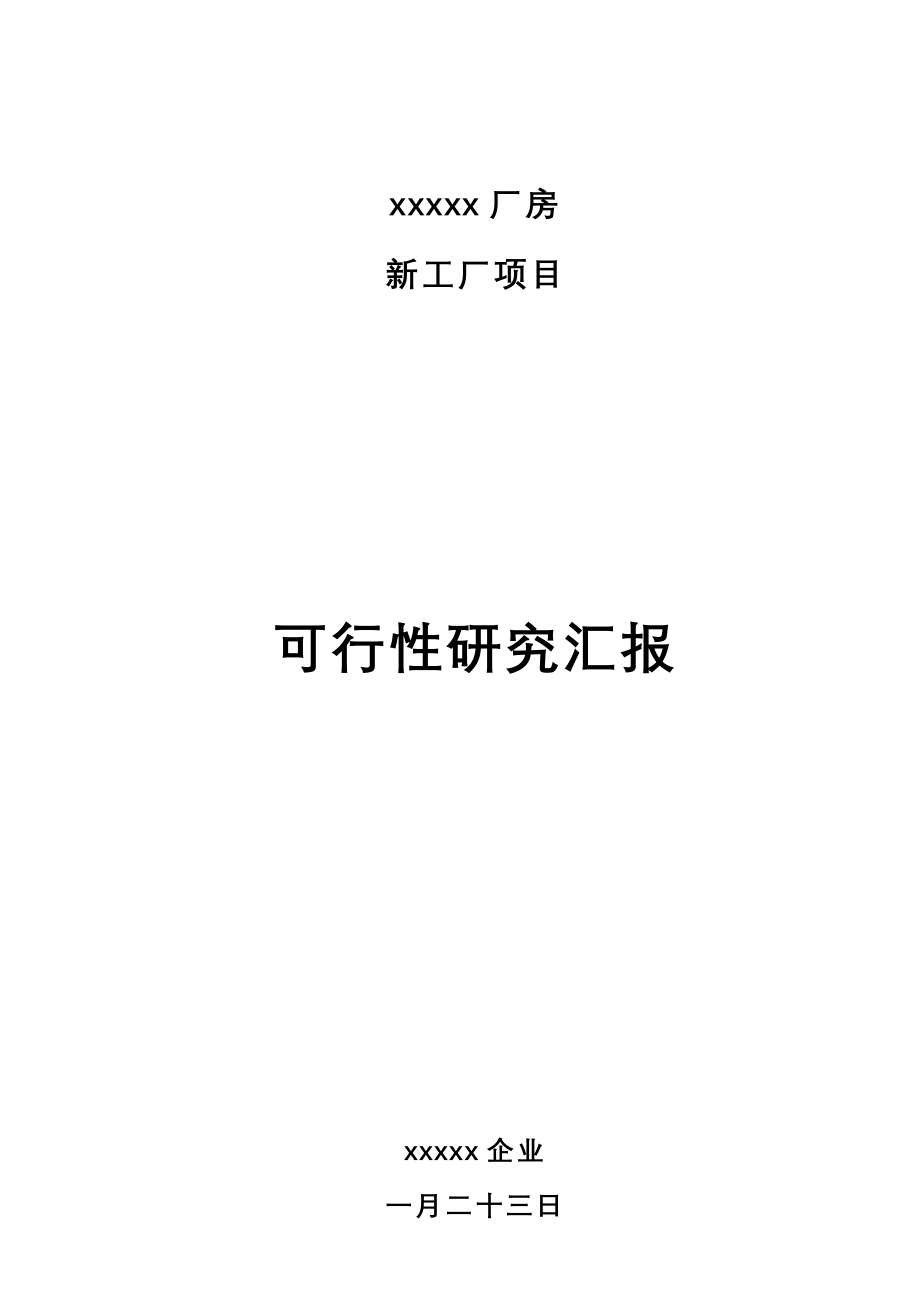 xxxxx 厂房

新工厂项目

可行性研究汇报

xxxxx 企业

一月二十三日